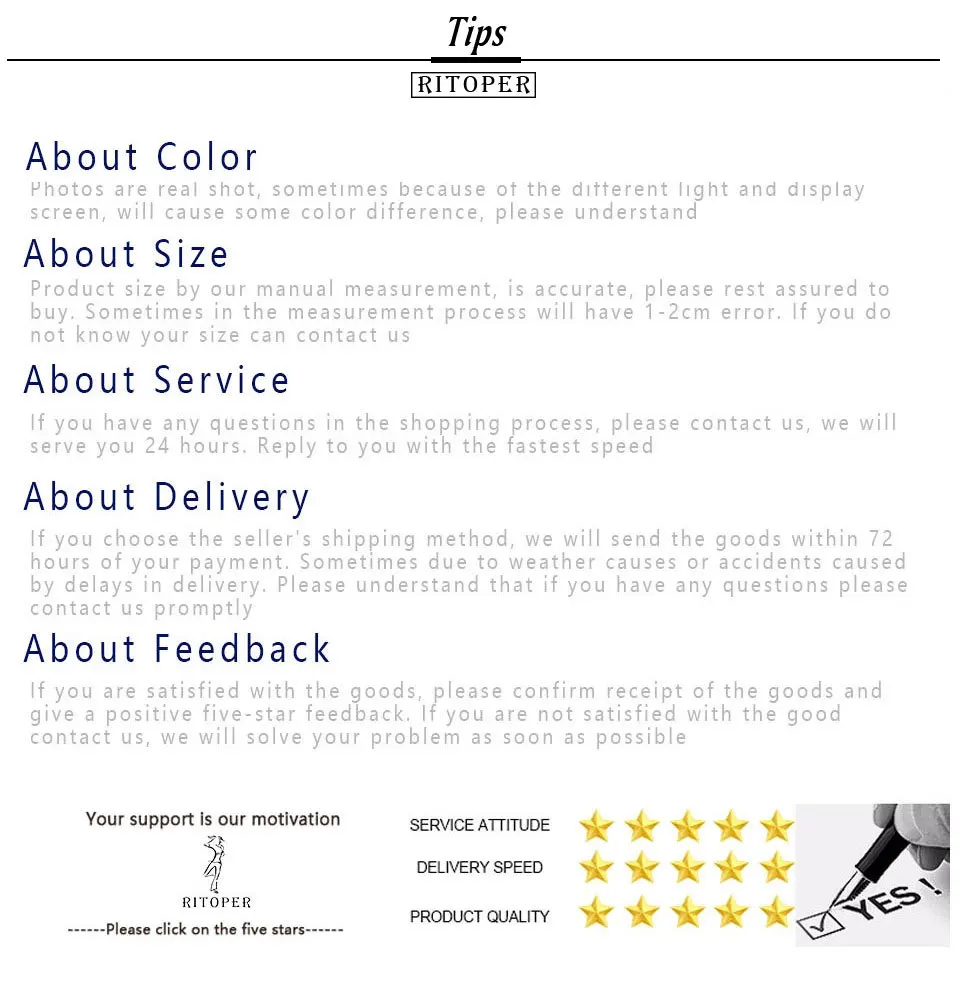 Tips

RITOPER

About Color

Photos are real shot, sometimes because of the different light and display screen, will cause some color difference, please understand

About Size

Product size by our manual measurement, is accurate, please rest assured to buy. Sometimes in the measurement process will have 1-2cm error. If you do not know your size can contact us

About Service

If you have any questions in the shopping process, please contact us, we will serve you 24 hours. Reply to you with the fastest speed

About Delivery

If you choose the seller's shipping method, we will send the goods within 72 hours of your payment. Sometimes due to weather causes or accidents caused by delays in delivery. Please understand that if you have any questions please contact us promptly

About Feedback

If you are satisfied with the goods, please confirm receipt of the goods and give a positive five-star feedback. If you are not satisfied with the good contact us, we will solve your problem as soon as possible

Your support is our motivation

RITOPER

------Please click on the five stars------

SERVICE ATTITUDE

DELIVERY SPEED

PRODUCT QUALITY

YES!